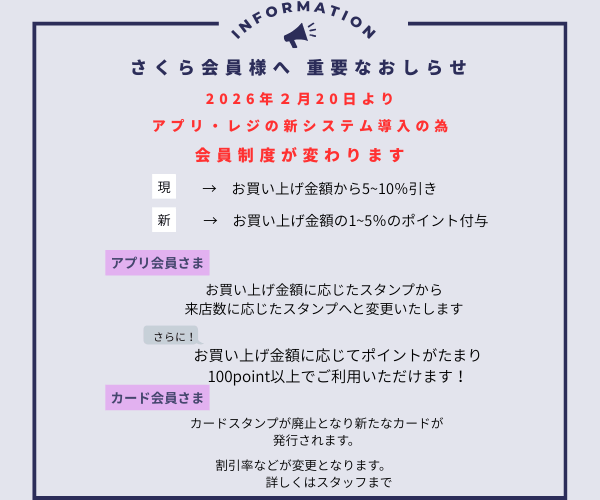 INFORMATION

さくら会員様へ 重要なおしらせ

2026年2月20日より
アプリ・レジの新システム導入の為
会員制度が変わります

現 → お買い上げ金額から5~10%引き

新 → お買い上げ金額の1~5%のポイント付与

アプリ会員さま

お買い上げ金額に応じたスタンプから
来店数に応じたスタンプへと変更いたします

さらに！

お買い上げ金額に応じてポイントがたまり
100point以上でご利用いただけます！

カード会員さま

カードスタンプが廃止となり新たなカードが
発行されます。

割引率などが変更となります。
詳しくはスタッフまで